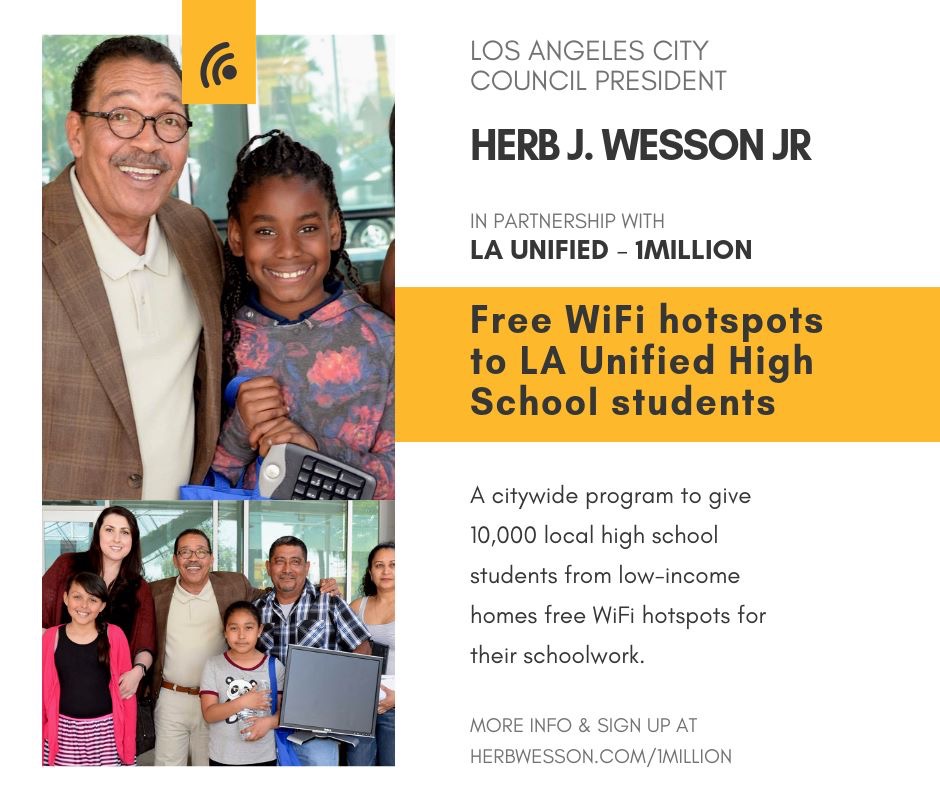 LOS ANGELES CITY COUNCIL PRESIDENT

HERB J. WESSON JR

IN PARTNERSHIP WITH
LA UNIFIED - 1MILLION

Free WiFi hotspots to LA Unified High School students

A citywide program to give 10,000 local high school students from low-income homes free WiFi hotspots for their schoolwork.

MORE INFO & SIGN UP AT
HERBWESSON.COM/1MILLION